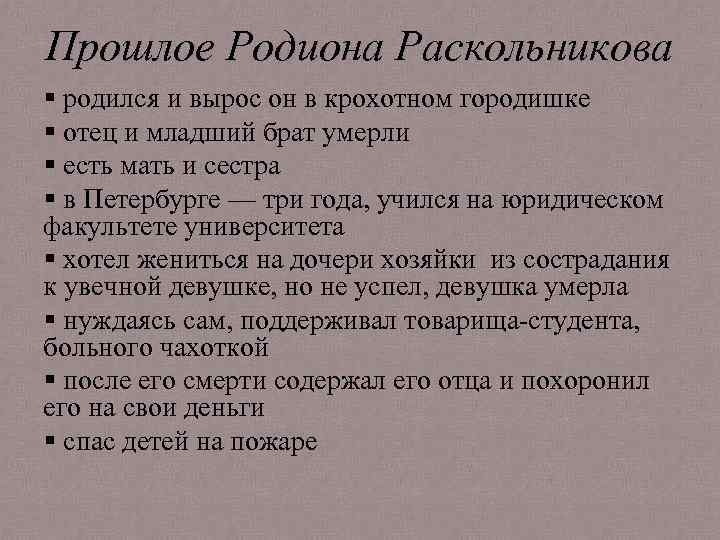 Прошлое Родиона Раскольникова

▪ родился и вырос он в крохотном городишке

▪ отец и младший брат умерли

▪ есть мать и сестра

▪ в Петербурге — три года, учился на юридическом факультете университета

▪ хотел жениться на дочери хозяйки из сострадания к увечной девушке, но не успел, девушка умерла

▪ нуждаясь сам, поддерживал товарища-студента, больного чахоткой

▪ после его смерти содержал его отца и похоронил его на свои деньги

▪ спас детей на пожаре